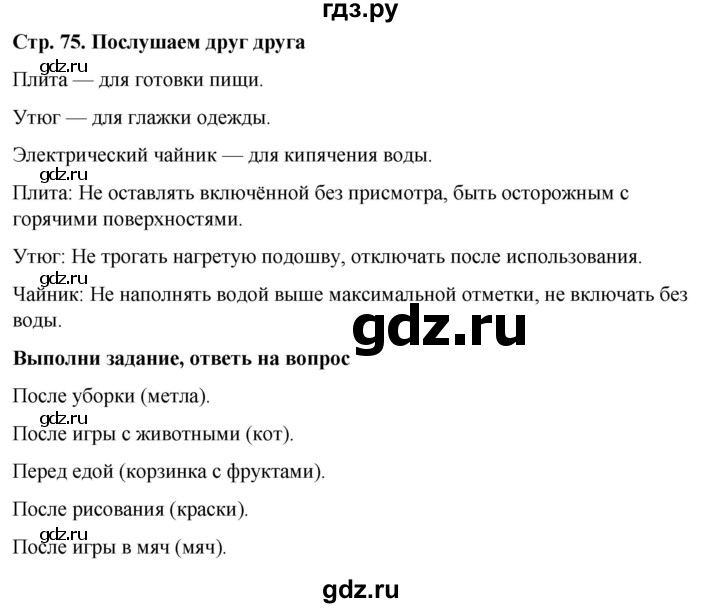 гдз.ру

**Стр. 75. Послушаем друг друга**

gdz.ru

Плита — для готовки пищи.

Утюг — для глажки одежды.

Электрический чайник — для кипячения воды.

gdz.ru

Плита: Не оставлять включённой без присмотра, быть осторожным с горячими поверхностями.

Утюг: Не трогать нагретую подошву, отключать после использования.

gdz.ru

Чайник: Не наполнять водой выше максимальной отметки, не включать без воды.

gdz.ru

**Выполни задание, ответь на вопрос**

После уборки (метла).

gdz.ru

После игры с животными (кот).

Перед едой (корзинка с фруктами).

После рисования (краски).

gdz.ru

После игры в мяч (мяч).

gdz.ru